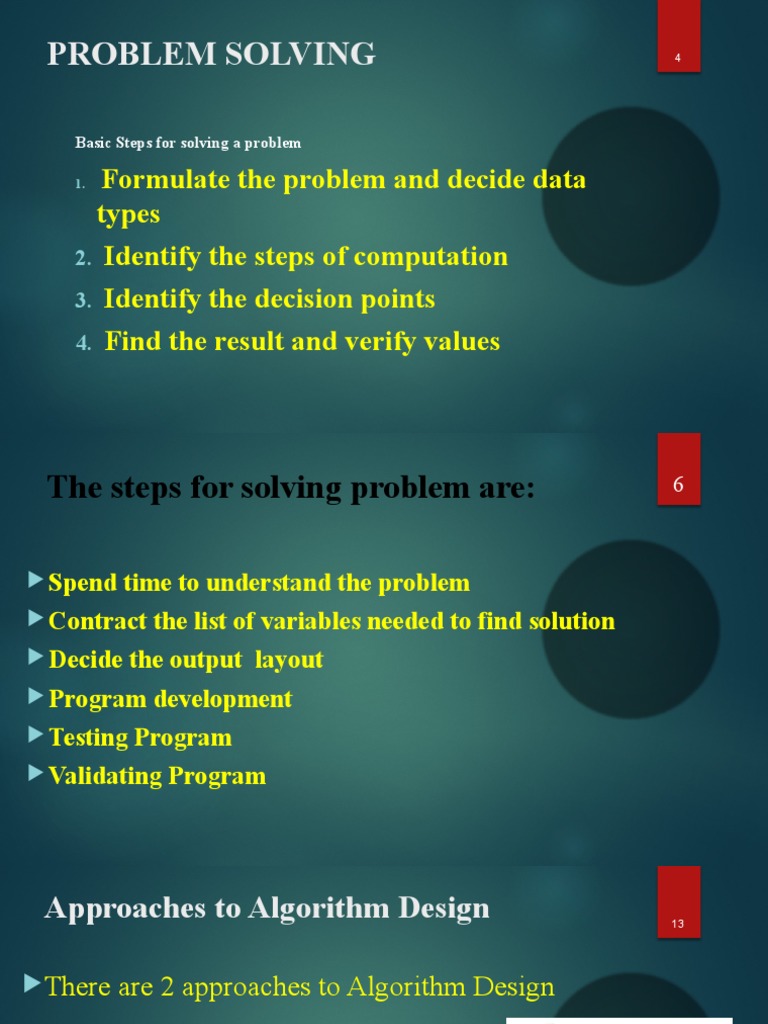 PROBLEM SOLVING

4

Basic Steps for solving a problem

1. Formulate the problem and decide data types
2. Identify the steps of computation
3. Identify the decision points
4. Find the result and verify values

The steps for solving problem are:

6

Spend time to understand the problem
Contract the list of variables needed to find solution
Decide the output layout
Program development
Testing Program
Validating Program

Approaches to Algorithm Design

13

There are 2 approaches to Algorithm Design